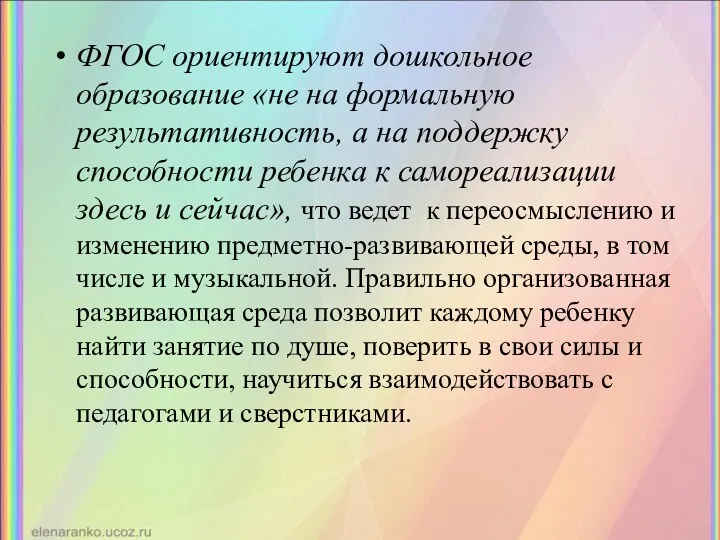 • ФГОС ориентируют дошкольное образование «не на формальную результативность, а на поддержку способности ребенка к самореализации здесь и сейчас», что ведет к переосмыслению и изменению предметно-развивающей среды, в том числе и музыкальной. Правильно организованная развивающая среда позволит каждому ребенку найти занятие по душе, поверить в свои силы и способности, научиться взаимодействовать с педагогами и сверстниками.

elenaranko.ucoz.ru